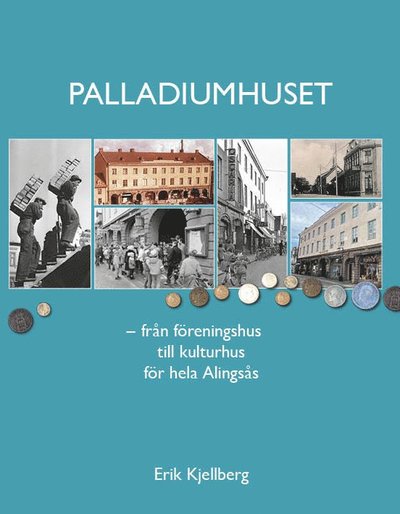 PALLADIUMHUSET

– från föreningshus
till kulturhus
för hela Alingsås

Erik Kjellberg